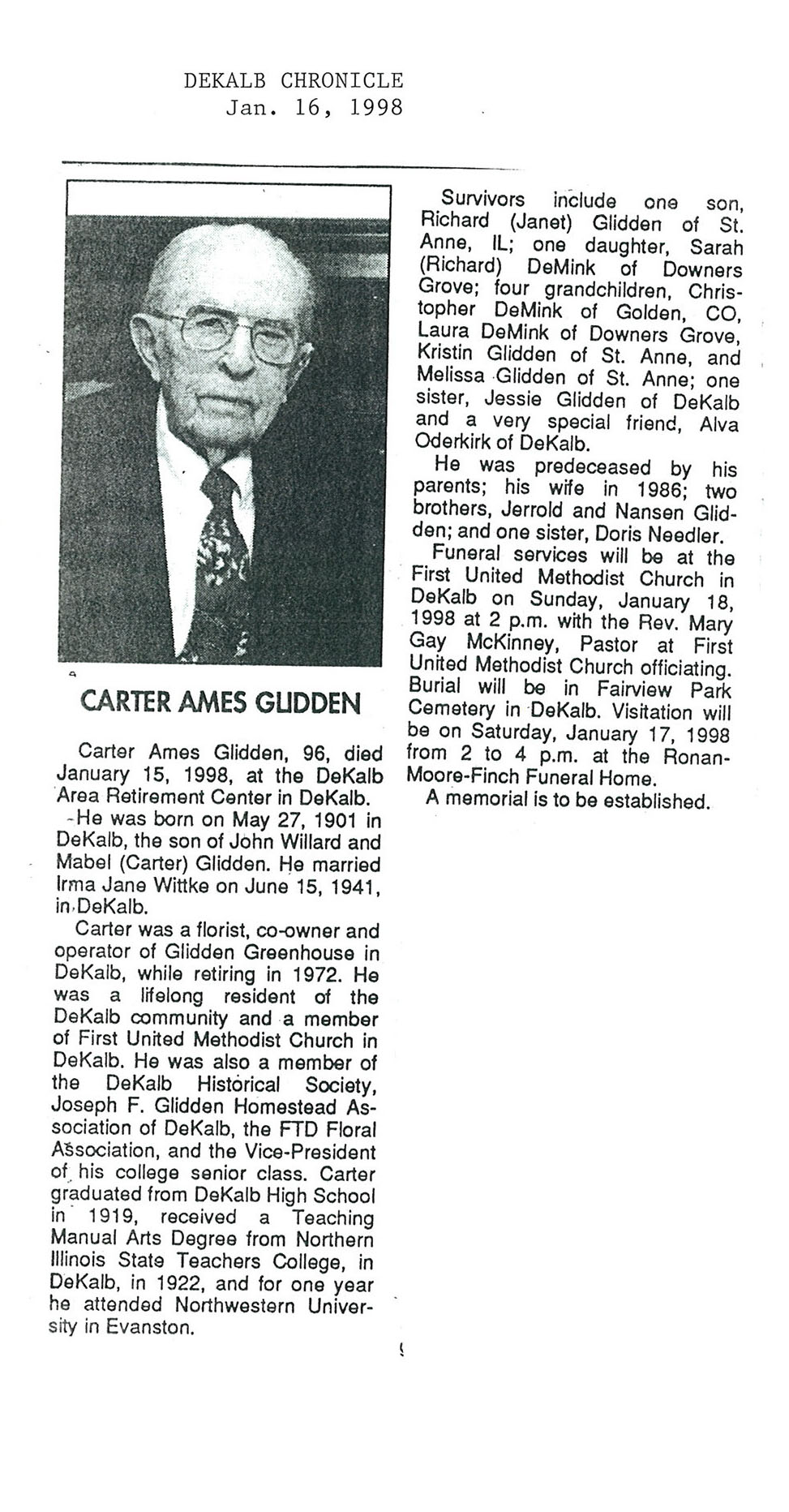 DEKALB CHRONICLE
Jan. 16, 1998

CARTER AMES GLIDDEN

Carter Ames Glidden, 96, died January 15, 1998, at the DeKalb Area Retirement Center in DeKalb.

He was born on May 27, 1901 in DeKalb, the son of John Willard and Mabel (Carter) Glidden. He married Irma Jane Wittke on June 15, 1941, in DeKalb.

Carter was a florist, co-owner and operator of Glidden Greenhouse in DeKalb, while retiring in 1972. He was a lifelong resident of the DeKalb community and a member of First United Methodist Church in DeKalb. He was also a member of the DeKalb Historical Society, Joseph F. Glidden Homestead Association of DeKalb, the FTD Floral Association, and the Vice-President of his college senior class. Carter graduated from DeKalb High School in 1919, received a Teaching Manual Arts Degree from Northern Illinois State Teachers College, in DeKalb, in 1922, and for one year he attended Northwestern University in Evanston.

Survivors include one son, Richard (Janet) Glidden of St. Anne, IL; one daughter, Sarah (Richard) DeMink of Downers Grove; four grandchildren, Christopher DeMink of Golden, CO, Laura DeMink of Downers Grove, Kristin Glidden of St. Anne, and Melissa Glidden of St. Anne; one sister, Jessie Glidden of DeKalb and a very special friend, Alva Oderkirk of DeKalb.

He was predeceased by his parents; his wife in 1986; two brothers, Jerrold and Nansen Glidden; and one sister, Doris Needler.

Funeral services will be at the First United Methodist Church in DeKalb on Sunday, January 18, 1998 at 2 p.m. with the Rev. Mary Gay McKinney, Pastor at First United Methodist Church officiating. Burial will be in Fairview Park Cemetery in DeKalb. Visitation will be on Saturday, January 17, 1998 from 2 to 4 p.m. at the Ronan-Moore-Finch Funeral Home.

A memorial is to be established.